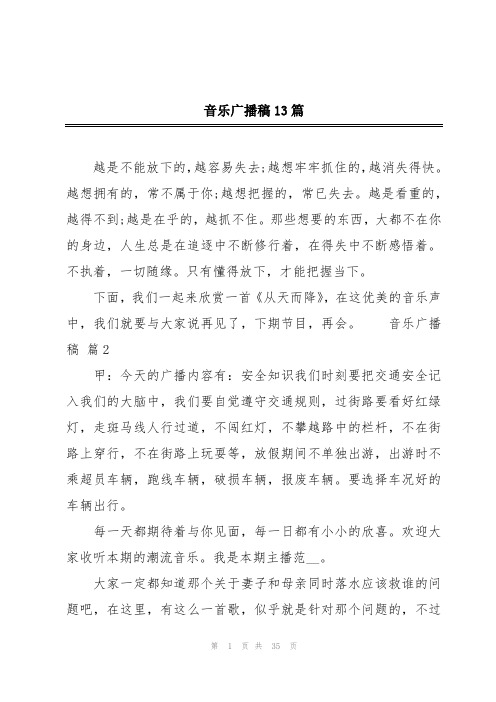 音乐广播稿13篇

越是不能放下的，越容易失去;越想牢牢抓住的，越消失得快。越想拥有的，常不属于你;越想把握的，常已失去。越是看重的，越得不到;越是在乎的，越抓不住。那些想要的东西，大都不在你的身边，人生总是在追逐中不断修行着，在得失中不断感悟着。不执着，一切随缘。只有懂得放下，才能把握当下。

下面，我们一起来欣赏一首《从天而降》，在这优美的音乐声中，我们就要与大家说再见了，下期节目，再会。 音乐广播稿 篇2

甲：今天的广播内容有：安全知识我们时刻要把交通安全记入我们的大脑中，我们要自觉遵守交通规则，过街路要看好红绿灯，走斑马线人行过道，不闯红灯，不攀越路中的栏杆，不在街路上穿行，不在街路上玩耍等，放假期间不单独出游，出游时不乘超员车辆，跑线车辆，破损车辆，报废车辆。要选择车况好的车辆出行。

每一天都期待着与你见面，每一日都有小小的欣喜。欢迎大家收听本期的潮流音乐。我是本期主播范__。

大家一定都知道那个关于妻子和母亲同时落水应该救谁的问题吧，在这里，有这么一首歌，似乎就是针对那个问题的，不过

第 1 页 共 35 页